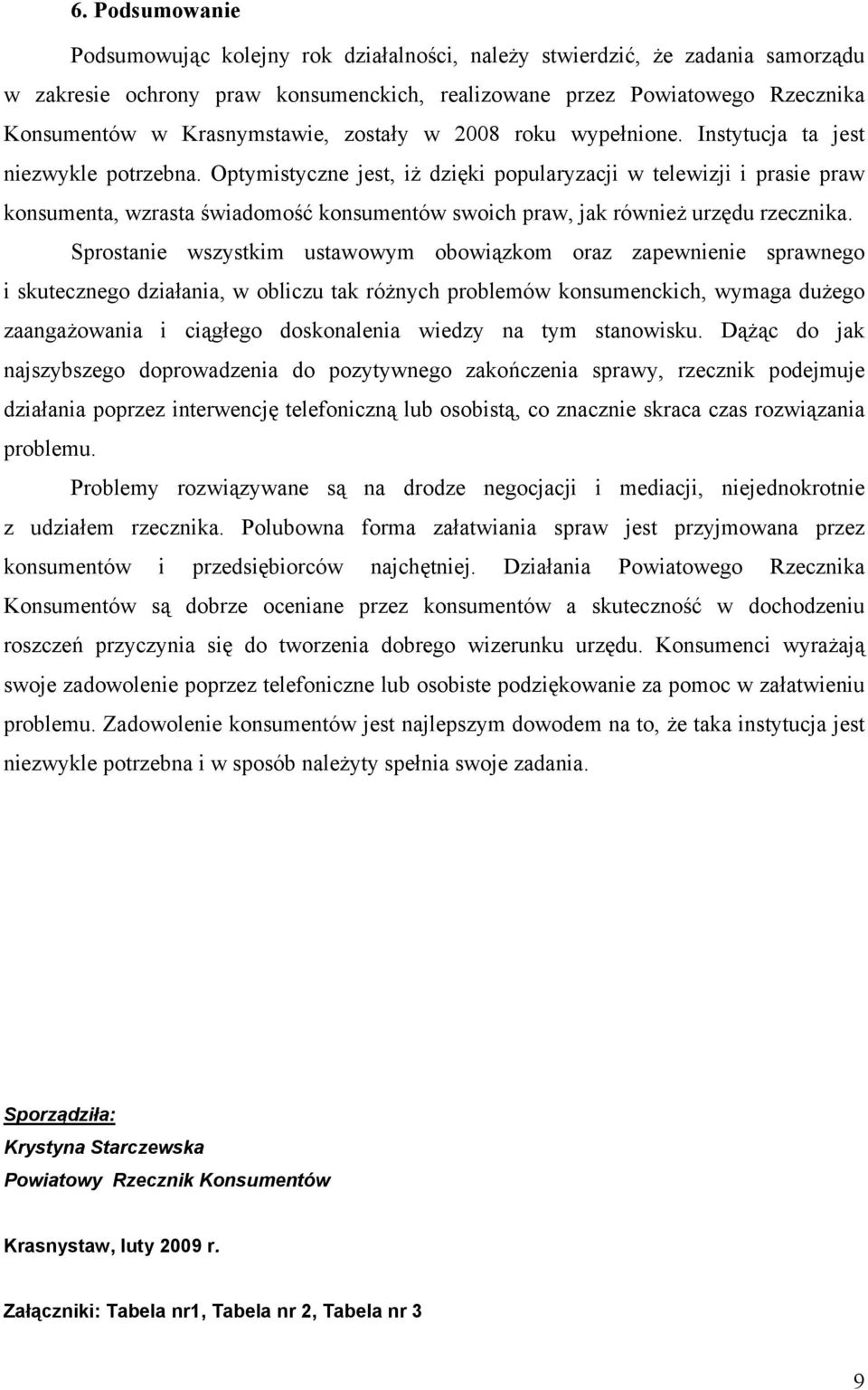 6. Podsumowanie

Podsumowując kolejny rok działalności, należy stwierdzić, że zadania samorządu w zakresie ochrony praw konsumenckich, realizowane przez Powiatowego Rzecznika Konsumentów w Krasnymstawie, zostały w 2008 roku wypełnione. Instytucja ta jest niezwykle potrzebna. Optymistyczne jest, iż dzięki popularyzacji w telewizji i prasie praw konsumenta, wzrasta świadomość konsumentów swoich praw, jak również urzędu rzecznika.

Sprostanie wszystkim ustawowym obowiązkom oraz zapewnienie sprawnego i skutecznego działania, w obliczu tak różnych problemów konsumenckich, wymaga dużego zaangażowania i ciągłego doskonalenia wiedzy na tym stanowisku. Dążąc do jak najszybszego doprowadzenia do pozytywnego zakończenia sprawy, rzecznik podejmuje działania poprzez interwencję telefoniczną lub osobistą, co znacznie skraca czas rozwiązania problemu.

Problemy rozwiązywane są na drodze negocjacji i mediacji, niejednokrotnie z udziałem rzecznika. Polubowna forma załatwiania spraw jest przyjmowana przez konsumentów i przedsiębiorców najchętniej. Działania Powiatowego Rzecznika Konsumentów są dobrze oceniane przez konsumentów a skuteczność w dochodzeniu roszczeń przyczynia się do tworzenia dobrego wizerunku urzędu. Konsumenci wyrażają swoje zadowolenie poprzez telefoniczne lub osobiste podziękowanie za pomoc w załatwieniu problemu. Zadowolenie konsumentów jest najlepszym dowodem na to, że taka instytucja jest niezwykle potrzebna i w sposób należyty spełnia swoje zadania.

Sporządziła:
Krystyna Starczewska
Powiatowy Rzecznik Konsumentów

Krasnystaw, luty 2009 r.

Załączniki: Tabela nr1, Tabela nr 2, Tabela nr 3

9